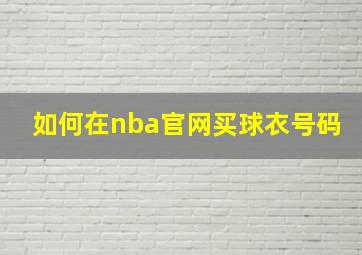 如何在nba官网买球衣号码